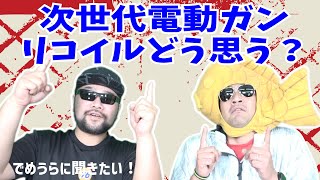 次世代電動ガン
リコイルどう思う？

でめうらに聞きたい！